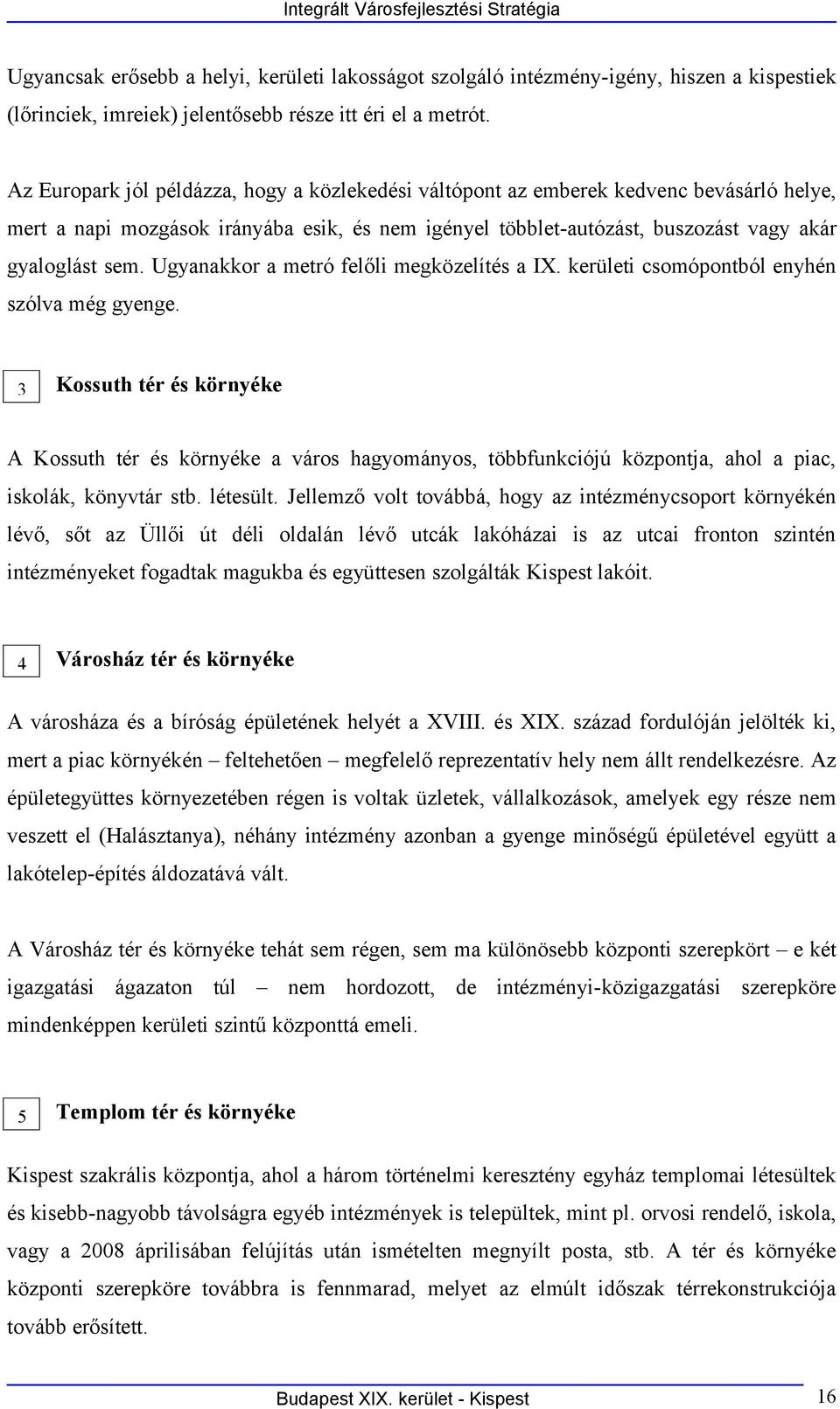 Integrált Városfejlesztési Stratégia

Ugyancsak erősebb a helyi, kerületi lakosságot szolgáló intézmény-igény, hiszen a kispestiek (lőrinciek, imreiek) jelentősebb része itt éri el a metrót.

Az Europark jól példázza, hogy a közlekedési váltópont az emberek kedvenc bevásárló helye, mert a napi mozgások irányába esik, és nem igényel többlet-autózást, buszozást vagy akár gyaloglást sem. Ugyanakkor a metró felőli megközelítés a IX. kerületi csomópontból enyhén szólva még gyenge.

3 Kossuth tér és környéke

A Kossuth tér és környéke a város hagyományos, többfunkciójú központja, ahol a piac, iskolák, könyvtár stb. létesült. Jellemző volt továbbá, hogy az intézménycsoport környékén lévő, sőt az Üllői út déli oldalán lévő utcák lakóházai is az utcai fronton szintén intézményeket fogadtak magukba és együttesen szolgálták Kispest lakóit.

4 Városház tér és környéke

A városháza és a bíróság épületének helyét a XVIII. és XIX. század fordulóján jelölték ki, mert a piac környékén – feltehetően – megfelelő reprezentatív hely nem állt rendelkezésre. Az épületegyüttes környezetében régen is voltak üzletek, vállalkozások, amelyek egy része nem veszett el (Halásztanya), néhány intézmény azonban a gyenge minőségű épületével együtt a lakótelep-építés áldozatává vált.

A Városház tér és környéke tehát sem régen, sem ma különösebb központi szerepkört – e két igazgatási ágazaton túl – nem hordozott, de intézményi-közigazgatási szerepköre mindenképpen kerületi szintű központtá emeli.

5 Templom tér és környéke

Kispest szakrális központja, ahol a három történelmi keresztény egyház templomai létesültek és kisebb-nagyobb távolságra egyéb intézmények is települtek, mint pl. orvosi rendelő, iskola, vagy a 2008 áprilisában felújítás után ismételten megnyílt posta, stb. A tér és környéke központi szerepköre továbbra is fennmarad, melyet az elmúlt időszak térrekonstrukciója tovább erősített.

Budapest XIX. kerület - Kispest 16